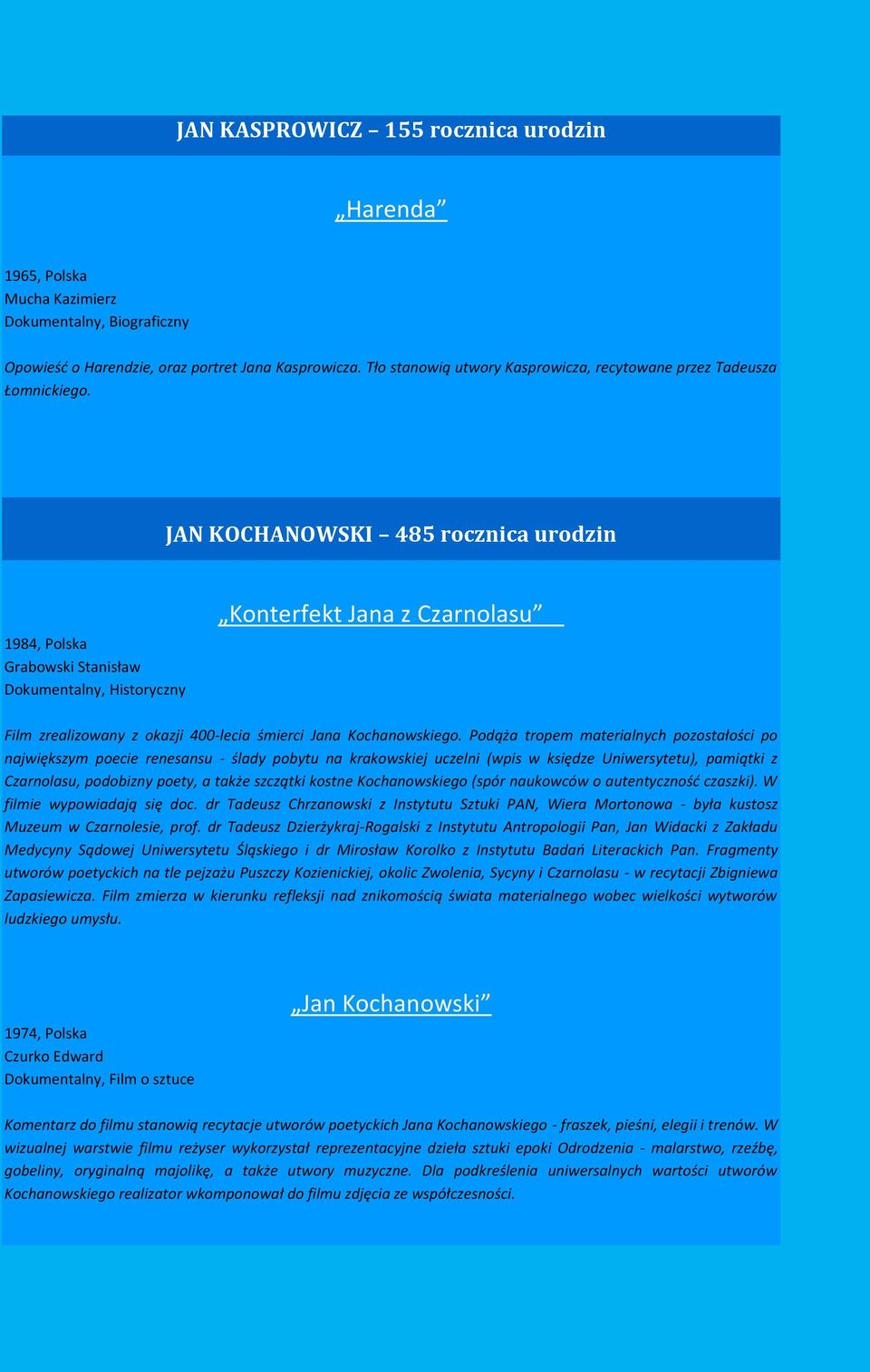 JAN KASPROWICZ – 155 rocznica urodzin

„Harenda”

1965, Polska
Mucha Kazimierz
Dokumentalny, Biograficzny

Opowieść o Harendzie, oraz portret Jana Kasprowicza. Tło stanowią utwory Kasprowicza, recytowane przez Tadeusza Łomnickiego.

JAN KOCHANOWSKI – 485 rocznica urodzin

„Konterfekt Jana z Czarnolasu”

1984, Polska
Grabowski Stanisław
Dokumentalny, Historyczny

Film zrealizowany z okazji 400-lecia śmierci Jana Kochanowskiego. Podąża tropem materialnych pozostałości po największym poecie renesansu - ślady pobytu na krakowskiej uczelni (wpis w księdze Uniwersytetu), pamiątki z Czarnolasu, podobizny poety, a także szczątki kostne Kochanowskiego (spór naukowców o autentyczność czaszki). W filmie wypowiadają się doc. dr Tadeusz Chrzanowski z Instytutu Sztuki PAN, Wiera Mortonowa - była kustosz Muzeum w Czarnolesie, prof. dr Tadeusz Dzierżykraj-Rogalski z Instytutu Antropologii Pan, Jan Widacki z Zakładu Medycyny Sądowej Uniwersytetu Śląskiego i dr Mirosław Korolko z Instytutu Badań Literackich Pan. Fragmenty utworów poetyckich na tle pejzażu Puszczy Kozienickiej, okolic Zwolenia, Sycyny i Czarnolasu - w recytacji Zbigniewa Zapasiewicza. Film zmierza w kierunku refleksji nad znikomością świata materialnego wobec wielkości wytworów ludzkiego umysłu.

„Jan Kochanowski”

1974, Polska
Czurko Edward
Dokumentalny, Film o sztuce

Komentarz do filmu stanowią recytacje utworów poetyckich Jana Kochanowskiego - fraszek, pieśni, elegii i trenów. W wizualnej warstwie filmu reżyser wykorzystał reprezentacyjne dzieła sztuki epoki Odrodzenia - malarstwo, rzeźbę, gobeliny, oryginalną majolikę, a także utwory muzyczne. Dla podkreślenia uniwersalnych wartości utworów Kochanowskiego realizator wkomponował do filmu zdjęcia ze współczesności.